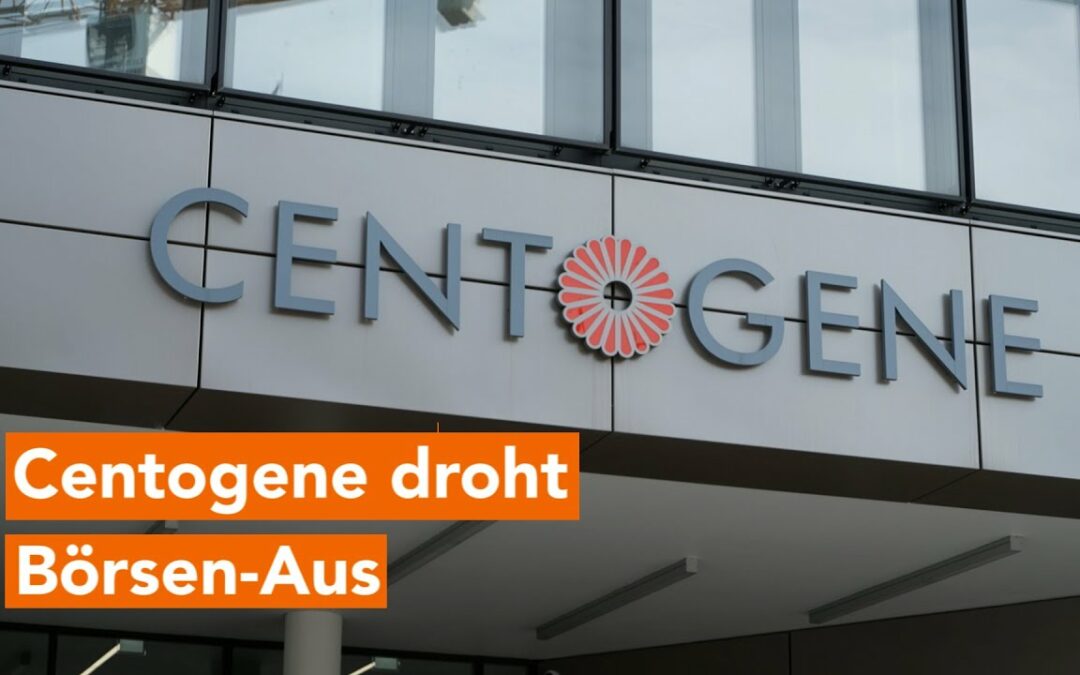 CENTOGENE

Centogene droht Börsen-Aus